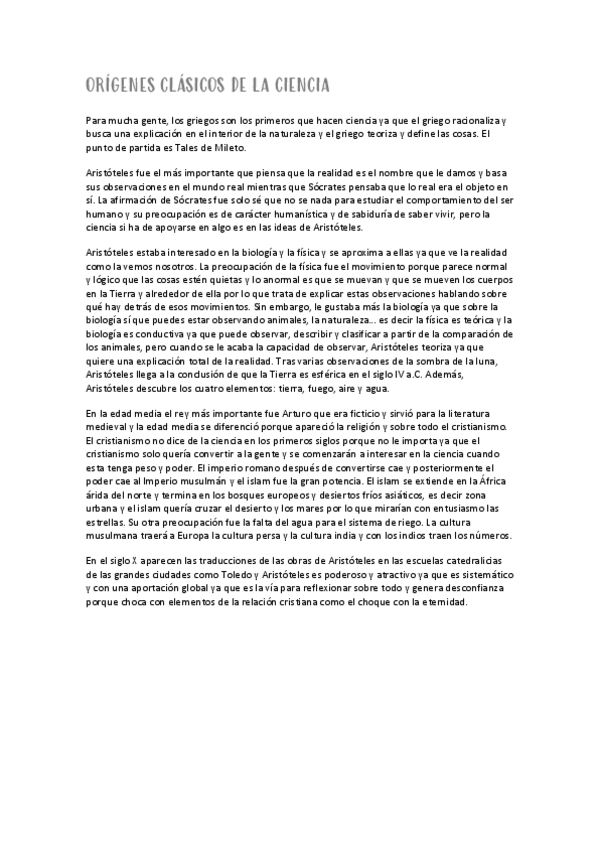 ORÍGENES CLÁSICOS DE LA CIENCIA

Para mucha gente, los griegos son los primeros que hacen ciencia ya que el griego racionaliza y busca una explicación en el interior de la naturaleza y el griego teoriza y define las cosas. El punto de partida es Tales de Mileto.

Aristóteles fue el más importante que piensa que la realidad es el nombre que le damos y basa sus observaciones en el mundo real mientras que Sócrates pensaba que lo real era el objeto en sí. La afirmación de Sócrates fue solo sé que no se nada para estudiar el comportamiento del ser humano y su preocupación es de carácter humanística y de sabiduría de saber vivir, pero la ciencia si ha de apoyarse en algo es en las ideas de Aristóteles.

Aristóteles estaba interesado en la biología y la física y se aproxima a ellas ya que ve la realidad como la vemos nosotros. La preocupación de la física fue el movimiento porque parece normal y lógico que las cosas estén quietas y lo anormal es que se muevan y que se mueven los cuerpos en la Tierra y alrededor de ella por lo que trata de explicar estas observaciones hablando sobre qué hay detrás de esos movimientos. Sin embargo, le gustaba más la biología ya que sobre la biología sí que puedes estar observando animales, la naturaleza... es decir la física es teórica y la biología es conductiva ya que puede observar, describir y clasificar a partir de la comparación de los animales, pero cuando se le acaba la capacidad de observar, Aristóteles teoriza ya que quiere una explicación total de la realidad. Tras varias observaciones de la sombra de la luna, Aristóteles llega a la conclusión de que la Tierra es esférica en el siglo IV a.C. Además, Aristóteles descubre los cuatro elementos: tierra, fuego, aire y agua.

En la edad media el rey más importante fue Arturo que era ficticio y sirvió para la literatura medieval y la edad media se diferenció porque apareció la religión y sobre todo el cristianismo. El cristianismo no dice de la ciencia en los primeros siglos porque no le importa ya que el cristianismo solo quería convertir a la gente y se comenzarán a interesar en la ciencia cuando esta tenga peso y poder. El imperio romano después de convertirse cae y posteriormente el poder cae al Imperio musulmán y el islam fue la gran potencia. El islam se extiende en la África árida del norte y termina en los bosques europeos y desiertos fríos asiáticos, es decir zona urbana y el islam quería cruzar el desierto y los mares por lo que mirarían con entusiasmo las estrellas. Su otra preocupación fue la falta del agua para el sistema de riego. La cultura musulmana traerá a Europa la cultura persa y la cultura india y con los indios traen los números.

En el siglo X aparecen las traducciones de las obras de Aristóteles en las escuelas catedralicias de las grandes ciudades como Toledo y Aristóteles es poderoso y atractivo ya que es sistemático y con una aportación global ya que es la vía para reflexionar sobre todo y genera desconfianza porque choca con elementos de la relación cristiana como el choque con la eternidad.